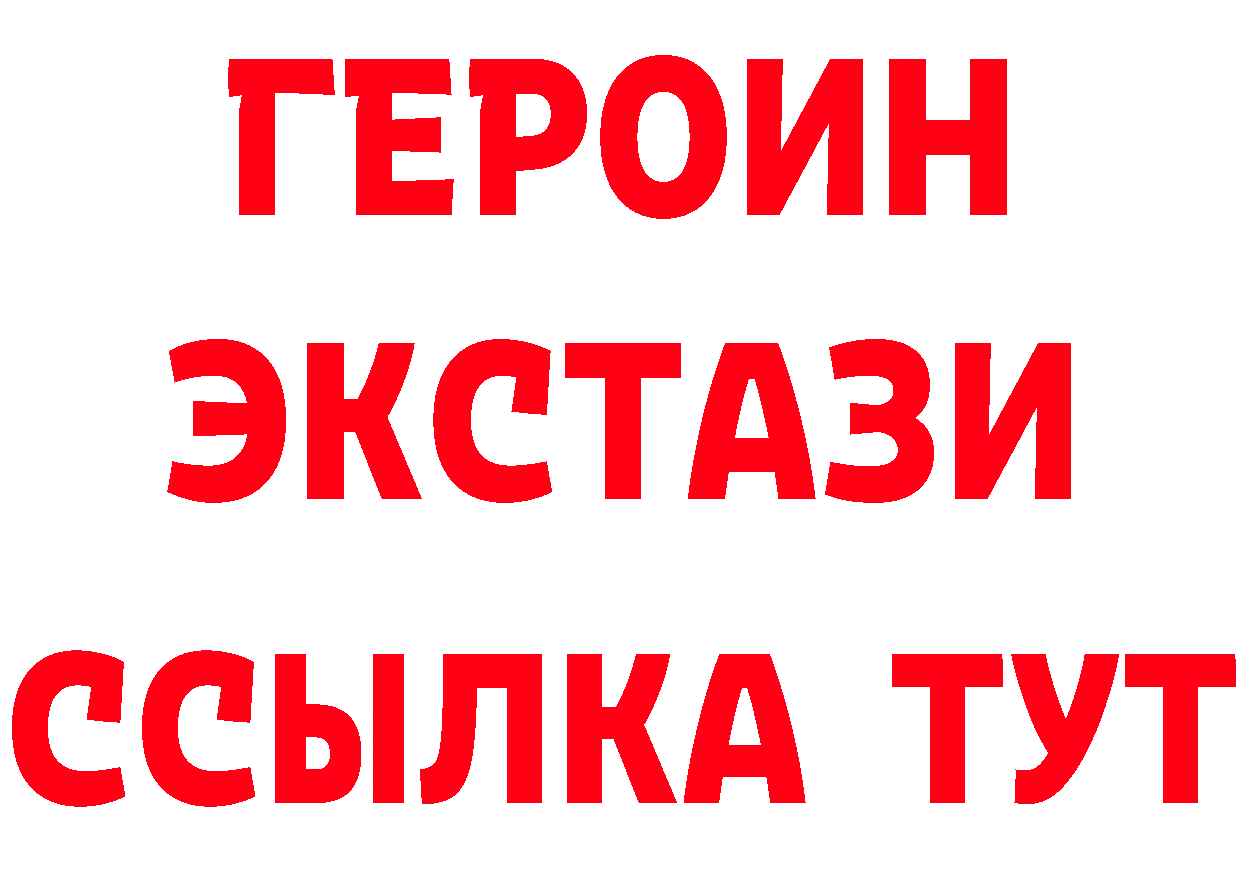 ГЕРОИН ЭКСТАЗИ ССЫЛКА ТУТ